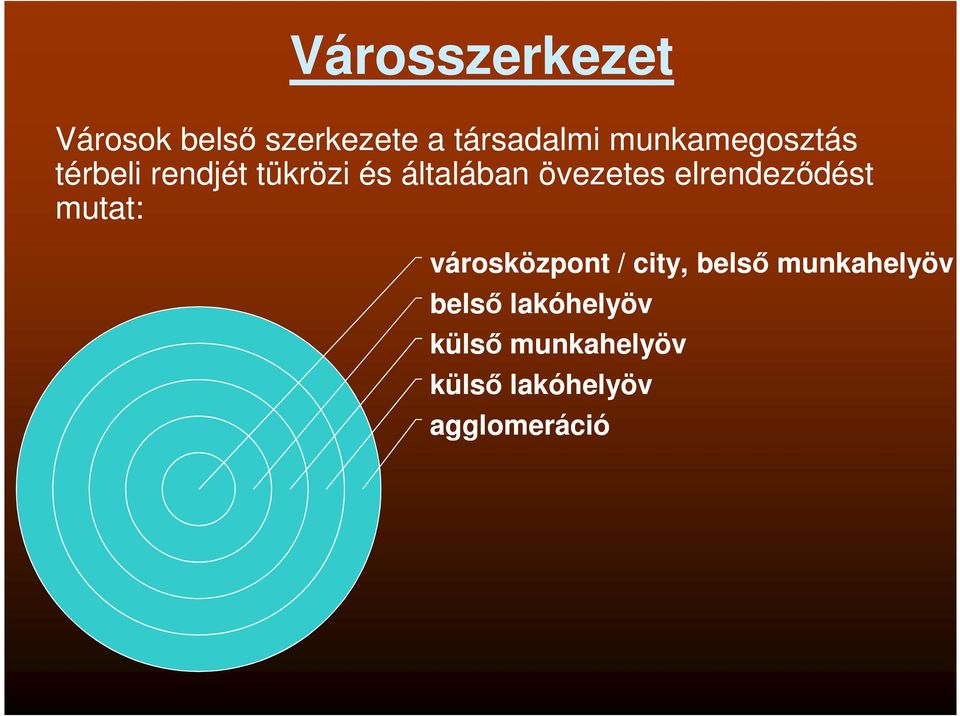 Városszerkezet

Városok belső szerkezete a társadalmi munkamegosztás térbeli rendjét tükrözi és általában övezetes elrendeződést mutat:

városközpont / city, belső munkahelyöv
belső lakóhelyöv
külső munkahelyöv
külső lakóhelyöv
agglomeráció